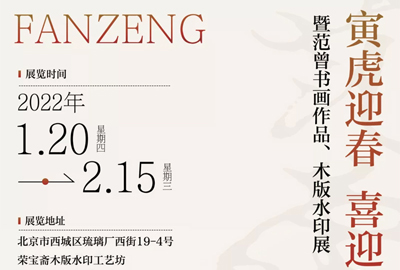 FANZENG

展览时间

2022年

1.20 星期四

2.15 星期三

展览地址

北京市西城区琉璃厂西街19-4号

荣宝斋木版水印工艺坊

寅虎迎春 喜迎

暨范曾书画作品、木版水印展